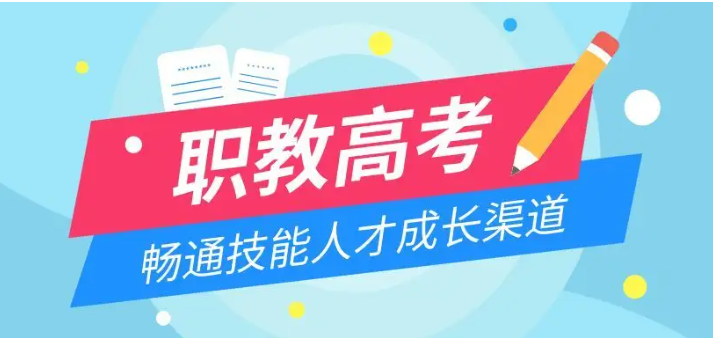 职教高考

畅通技能人才成长渠道